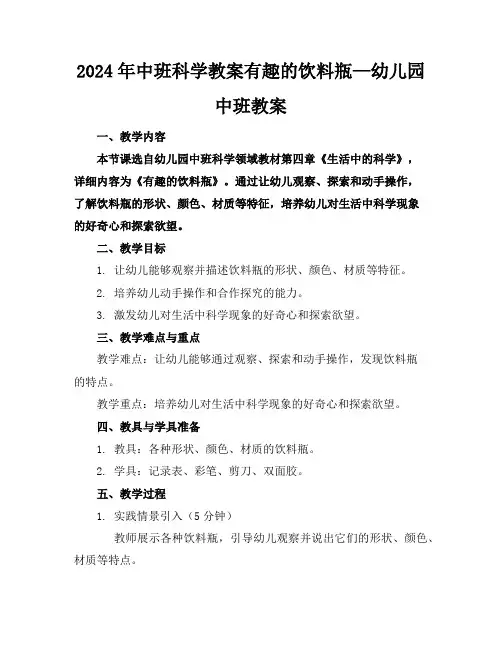 2024年中班科学教案有趣的饮料瓶—幼儿园中班教案

一、教学内容

本节课选自幼儿园中班科学领域教材第四章《生活中的科学》，详细内容为《有趣的饮料瓶》。通过让幼儿观察、探索和动手操作，了解饮料瓶的形状、颜色、材质等特征，培养幼儿对生活中科学现象的好奇心和探索欲望。

二、教学目标

1. 让幼儿能够观察并描述饮料瓶的形状、颜色、材质等特征。

2. 培养幼儿动手操作和合作探究的能力。

3. 激发幼儿对生活中科学现象的好奇心和探索欲望。

三、教学难点与重点

教学难点：让幼儿能够通过观察、探索和动手操作，发现饮料瓶的特点。

教学重点：培养幼儿对生活中科学现象的好奇心和探索欲望。

四、教具与学具准备

1. 教具：各种形状、颜色、材质的饮料瓶。

2. 学具：记录表、彩笔、剪刀、双面胶。

五、教学过程

1. 实践情景引入（5分钟）

教师展示各种饮料瓶，引导幼儿观察并说出它们的形状、颜色、材质等特点。